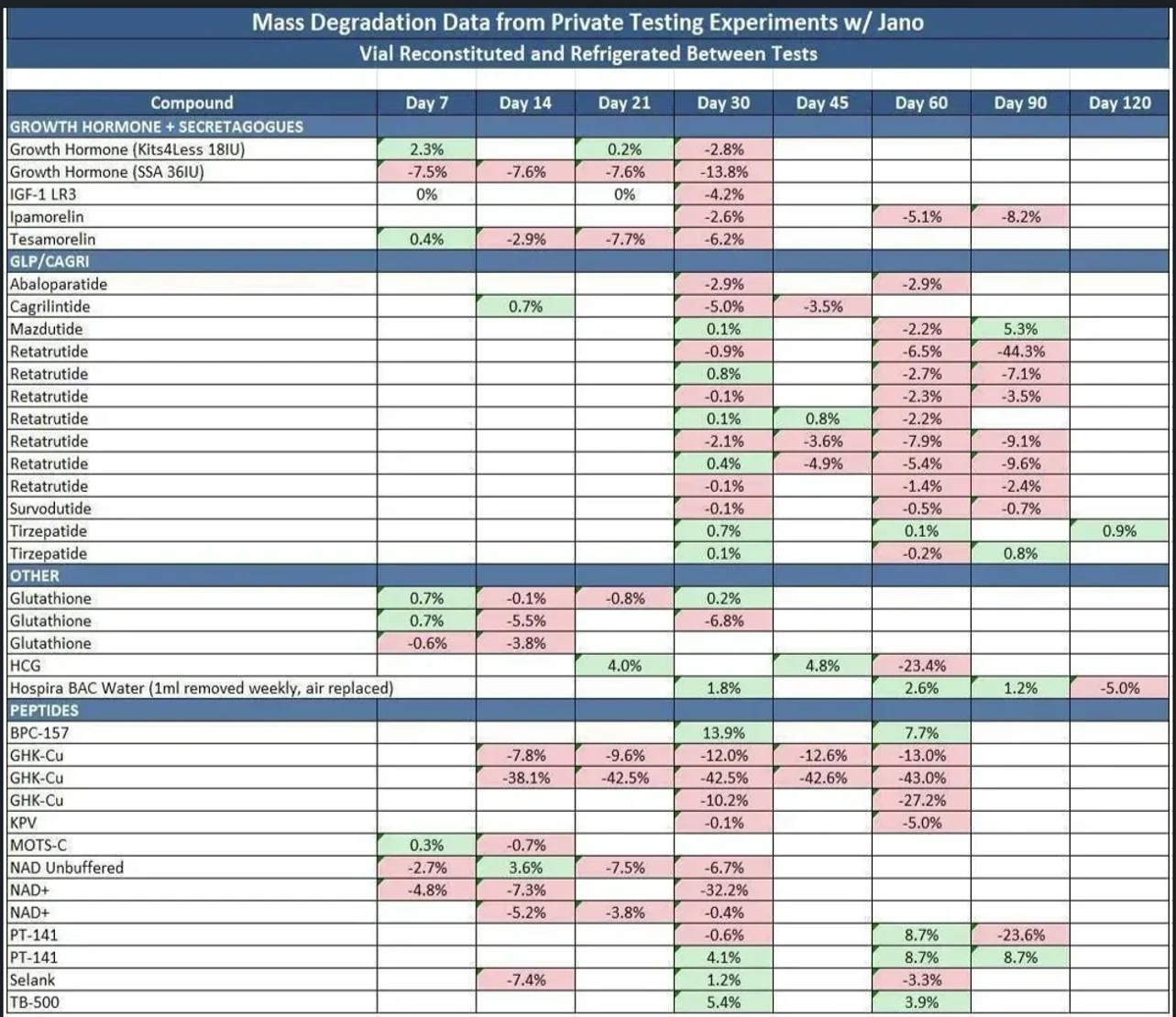 Mass Degradation Data from Private Testing Experiments w/ Jano
Vial Reconstituted and Refrigerated Between Tests

| Compound | Day 7 | Day 14 | Day 21 | Day 30 | Day 45 | Day 60 | Day 90 | Day 120 |
|---|---|---|---|---|---|---|---|---|
| GROWTH HORMONE + SECRETAGOGUES | | | | | | | | |
| Growth Hormone (Kits4Less 18IU) | 2.3% | | 0.2% | -2.8% | | | | |
| Growth Hormone (SSA 36IU) | -7.5% | -7.6% | -7.6% | -13.8% | | | | |
| IGF-1 LR3 | 0% | | 0% | -4.2% | | | | |
| Ipamorelin | | | | -2.6% | | -5.1% | -8.2% | |
| Tesamorelin | 0.4% | -2.9% | -7.7% | -6.2% | | | | |
| GLP/CAGRI | | | | | | | | |
| Abaloparatide | | | | -2.9% | | -2.9% | | |
| Cagrilintide | | 0.7% | | -5.0% | -3.5% | | | |
| Mazdutide | | | | 0.1% | | -2.2% | 5.3% | |
| Retatrutide | | | | -0.9% | | -6.5% | -44.3% | |
| Retatrutide | | | | 0.8% | | -2.7% | -7.1% | |
| Retatrutide | | | | -0.1% | | -2.3% | -3.5% | |
| Retatrutide | | | | 0.1% | 0.8% | -2.2% | | |
| Retatrutide | | | | -2.1% | -3.6% | -7.9% | -9.1% | |
| Retatrutide | | | | 0.4% | -4.9% | -5.4% | -9.6% | |
| Retatrutide | | | | -0.1% | | -1.4% | -2.4% | |
| Survodutide | | | | -0.1% | | -0.5% | -0.7% | |
| Tirzepatide | | | | 0.7% | | 0.1% | | 0.9% |
| Tirzepatide | | | | 0.1% | | -0.2% | 0.8% | |
| OTHER | | | | | | | | |
| Glutathione | 0.7% | -0.1% | -0.8% | 0.2% | | | | |
| Glutathione | 0.7% | -5.5% | | -6.8% | | | | |
| Glutathione | -0.6% | -3.8% | | | | | | |
| HCG | | | 4.0% | | 4.8% | -23.4% | | |
| Hospira BAC Water (1ml removed weekly, air replaced) | | | | 1.8% | | 2.6% | 1.2% | -5.0% |
| PEPTIDES | | | | | | | | |
| BPC-157 | | | | 13.9% | | 7.7% | | |
| GHK-Cu | | -7.8% | -9.6% | -12.0% | -12.6% | -13.0% | | |
| GHK-Cu | | -38.1% | -42.5% | -42.5% | -42.6% | -43.0% | | |
| GHK-Cu | | | | -10.2% | | -27.2% | | |
| KPV | | | | -0.1% | | -5.0% | | |
| MOTS-C | 0.3% | -0.7% | | | | | | |
| NAD Unbuffered | -2.7% | 3.6% | -7.5% | -6.7% | | | | |
| NAD+ | -4.8% | -7.3% | | -32.2% | | | | |
| NAD+ | | -5.2% | -3.8% | -0.4% | | | | |
| PT-141 | | | | -0.6% | | 8.7% | -23.6% | |
| PT-141 | | | | 4.1% | | 8.7% | 8.7% | |
| Selank | | -7.4% | | 1.2% | | -3.3% | | |
| TB-500 | | | | 5.4% | | 3.9% | | |